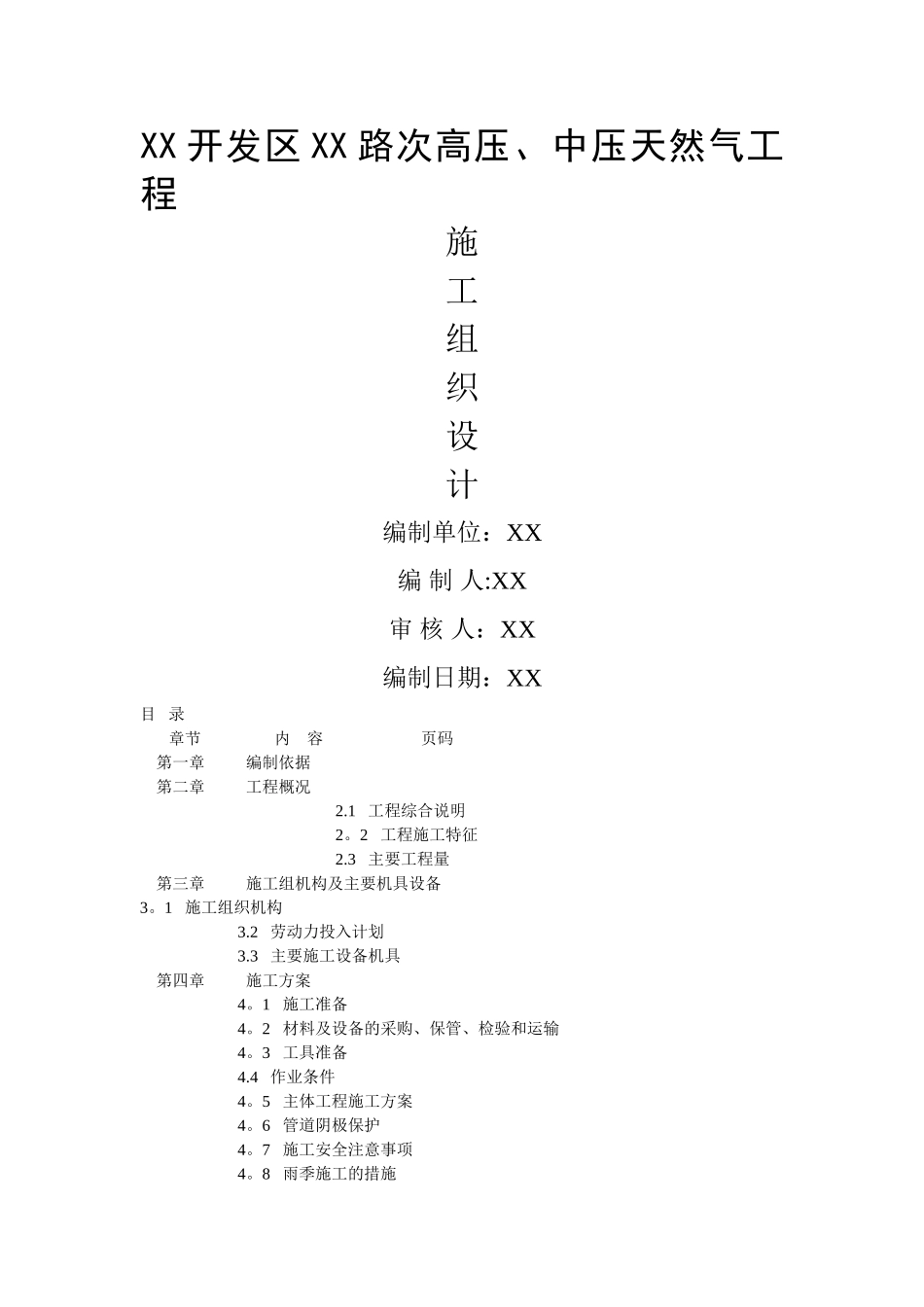 XX 开发区 XX 路次高压、中压天然气工程

施
工
组
织
设
计

编制单位：XX

编 制 人:XX

审 核 人：XX

编制日期：XX

目 录

章节 内 容 页码

第一章 编制依据

第二章 工程概况

2.1 工程综合说明

2。2 工程施工特征

2.3 主要工程量

第三章 施工组机构及主要机具设备

3。1 施工组织机构

3.2 劳动力投入计划

3.3 主要施工设备机具

第四章 施工方案

4。1 施工准备

4。2 材料及设备的采购、保管、检验和运输

4。3 工具准备

4.4 作业条件

4。5 主体工程施工方案

4。6 管道阴极保护

4。7 施工安全注意事项

4。8 雨季施工的措施